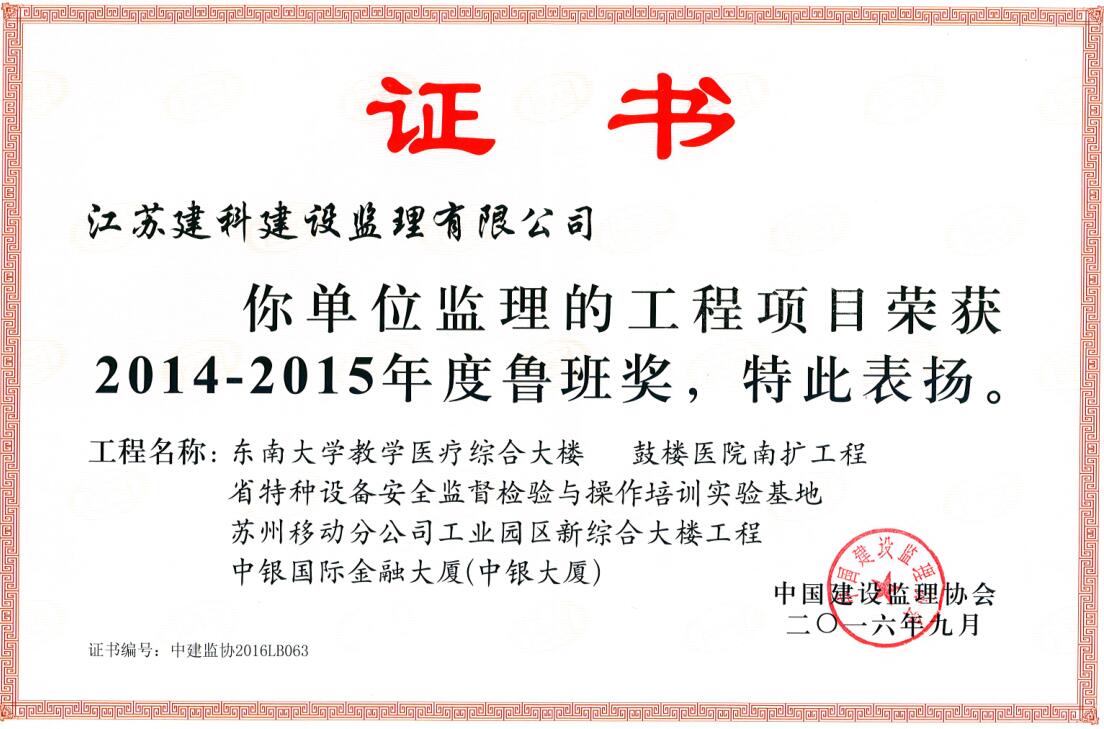 证书

江苏建科建设监理有限公司

你单位监理的工程项目荣获2014-2015年度鲁班奖，特此表扬。

工程名称：东南大学教学医疗综合大楼 鼓楼医院南扩工程
省特种设备安全监督检验与操作培训实验基地
苏州移动分公司工业园区新综合大楼工程
中银国际金融大厦(中银大厦)

中国建设监理协会
二〇一六年九月

证书编号：中建监协2016LB063